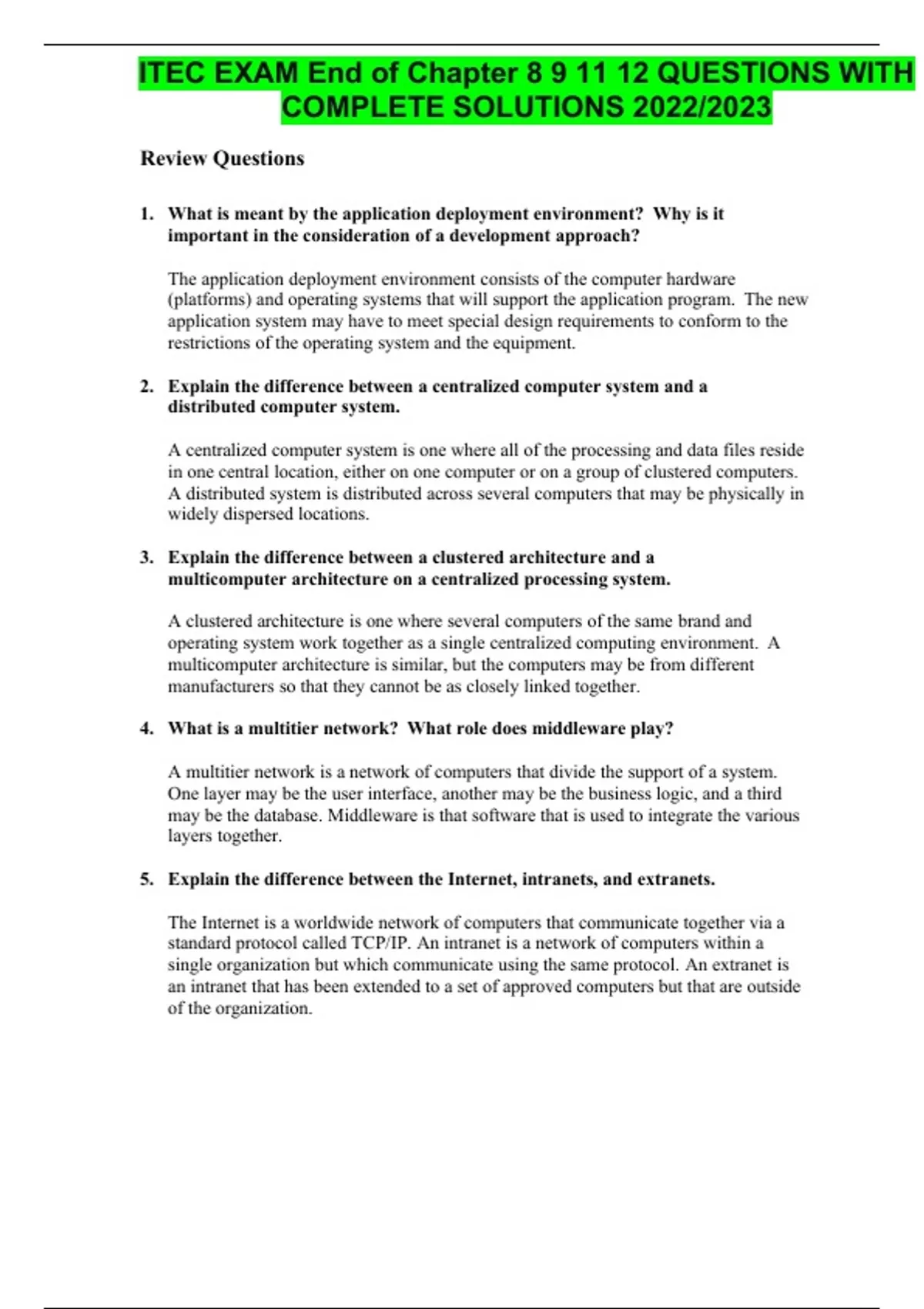 ITEC EXAM End of Chapter 8 9 11 12 QUESTIONS WITH COMPLETE SOLUTIONS 2022/2023

Review Questions

1. What is meant by the application deployment environment? Why is it important in the consideration of a development approach?

The application deployment environment consists of the computer hardware (platforms) and operating systems that will support the application program. The new application system may have to meet special design requirements to conform to the restrictions of the operating system and the equipment.

2. Explain the difference between a centralized computer system and a distributed computer system.

A centralized computer system is one where all of the processing and data files reside in one central location, either on one computer or on a group of clustered computers. A distributed system is distributed across several computers that may be physically in widely dispersed locations.

3. Explain the difference between a clustered architecture and a multicomputer architecture on a centralized processing system.

A clustered architecture is one where several computers of the same brand and operating system work together as a single centralized computing environment. A multicomputer architecture is similar, but the computers may be from different manufacturers so that they cannot be as closely linked together.

4. What is a multitier network? What role does middleware play?

A multitier network is a network of computers that divide the support of a system. One layer may be the user interface, another may be the business logic, and a third may be the database. Middleware is that software that is used to integrate the various layers together.

5. Explain the difference between the Internet, intranets, and extranets.

The Internet is a worldwide network of computers that communicate together via a standard protocol called TCP/IP. An intranet is a network of computers within a single organization but which communicate using the same protocol. An extranet is an intranet that has been extended to a set of approved computers but that are outside of the organization.